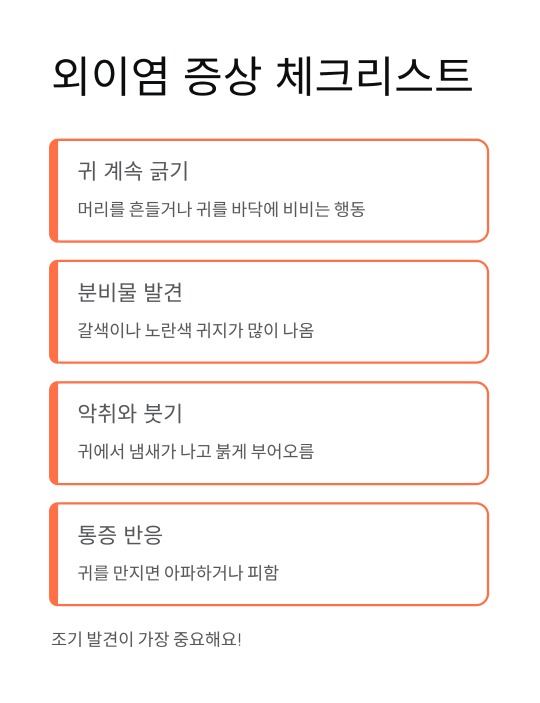 외이염 증상 체크리스트

귀 계속 긁기

머리를 흔들거나 귀를 바닥에 비비는 행동

분비물 발견

갈색이나 노란색 귀지가 많이 나옴

악취와 붓기

귀에서 냄새가 나고 붉게 부어오름

통증 반응

귀를 만지면 아파하거나 피함

조기 발견이 가장 중요해요!